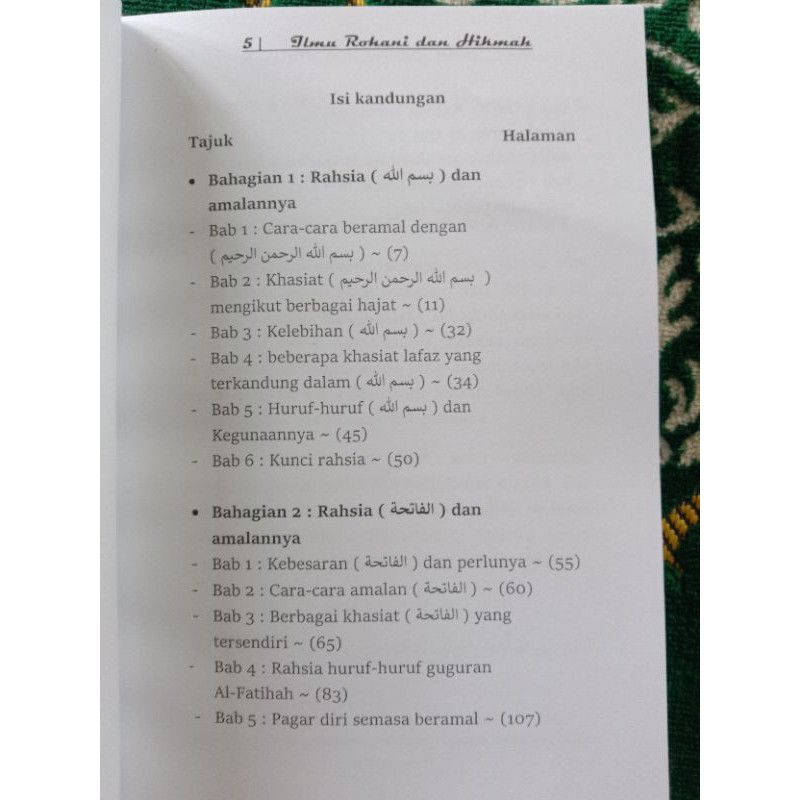 5 | Ilmu Rohani dan Hikmah

Isi kandungan

Tajuk

Halaman

• Bahagian 1 : Rahsia ( بسم الله ) dan amalannya

- Bab 1 : Cara-cara beramal dengan ( بسم الله الرحمن الرحيم ) ~ (7)
- Bab 2 : Khasiat ( بسم الله الرحمن الرحيم ) mengikut berbagai hajat ~ (11)
- Bab 3 : Kelebihan ( بسم الله ) ~ (32)
- Bab 4 : beberapa khasiat lafaz yang terkandung dalam ( بسم الله ) ~ (34)
- Bab 5 : Huruf-huruf ( بسم الله ) dan Kegunaannya ~ (45)
- Bab 6 : Kunci rahsia ~ (50)

• Bahagian 2 : Rahsia ( الفاتحة ) dan amalannya

- Bab 1 : Kebesaran ( الفاتحة ) dan perlunya ~ (55)
- Bab 2 : Cara-cara amalan ( الفاتحة ) ~ (60)
- Bab 3 : Berbagai khasiat ( الفاتحة ) yang tersendiri ~ (65)
- Bab 4 : Rahsia huruf-huruf guguran Al-Fatihah ~ (83)
- Bab 5 : Pagar diri semasa beramal ~ (107)